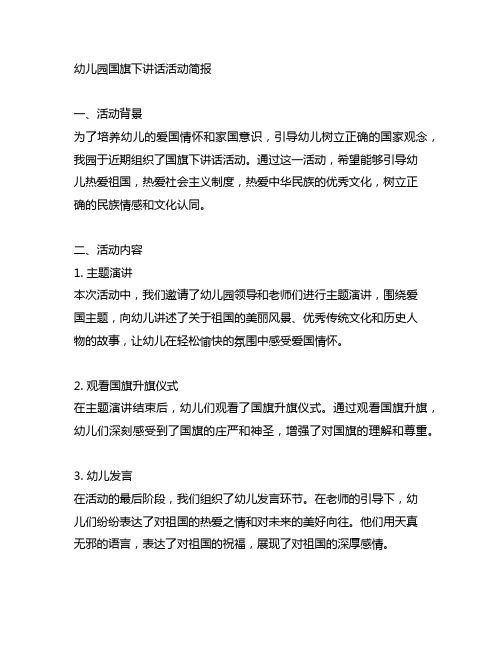 幼儿园国旗下讲话活动简报

一、活动背景
为了培养幼儿的爱国情怀和家国意识，引导幼儿树立正确的国家观念，我园于近期组织了国旗下讲话活动。通过这一活动，希望能够引导幼儿热爱祖国，热爱社会主义制度，热爱中华民族的优秀文化，树立正确的民族情感和文化认同。

二、活动内容
1. 主题演讲
本次活动中，我们邀请了幼儿园领导和老师们进行主题演讲，围绕爱国主题，向幼儿讲述了关于祖国的美丽风景、优秀传统文化和历史人物的故事，让幼儿在轻松愉快的氛围中感受爱国情怀。

2. 观看国旗升旗仪式
在主题演讲结束后，幼儿们观看了国旗升旗仪式。通过观看国旗升旗，幼儿们深刻感受到了国旗的庄严和神圣，增强了对国旗的理解和尊重。

3. 幼儿发言
在活动的最后阶段，我们组织了幼儿发言环节。在老师的引导下，幼儿们纷纷表达了对祖国的热爱之情和对未来的美好向往。他们用天真无邪的语言，表达了对祖国的祝福，展现了对祖国的深厚感情。